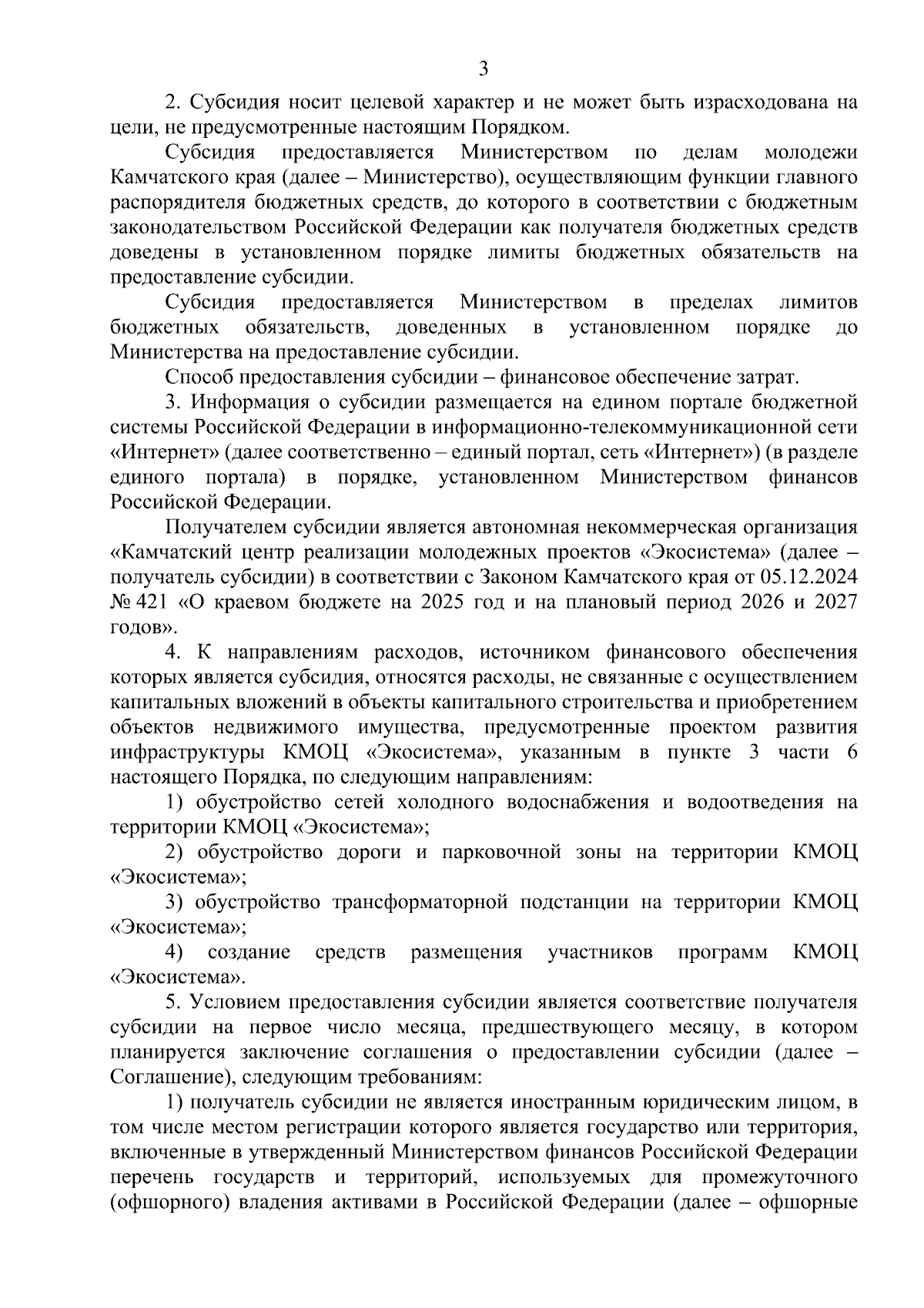 3

2. Субсидия носит целевой характер и не может быть израсходована на цели, не предусмотренные настоящим Порядком.

Субсидия предоставляется Министерством по делам молодежи Камчатского края (далее – Министерство), осуществляющим функции главного распорядителя бюджетных средств, до которого в соответствии с бюджетным законодательством Российской Федерации как получателя бюджетных средств доведены в установленном порядке лимиты бюджетных обязательств на предоставление субсидии.

Субсидия предоставляется Министерством в пределах лимитов бюджетных обязательств, доведенных в установленном порядке до Министерства на предоставление субсидии.

Способ предоставления субсидии – финансовое обеспечение затрат.

3. Информация о субсидии размещается на едином портале бюджетной системы Российской Федерации в информационно-телекоммуникационной сети «Интернет» (далее соответственно – единый портал, сеть «Интернет») (в разделе единого портала) в порядке, установленном Министерством финансов Российской Федерации.

Получателем субсидии является автономная некоммерческая организация «Камчатский центр реализации молодежных проектов «Экосистема» (далее – получатель субсидии) в соответствии с Законом Камчатского края от 05.12.2024 № 421 «О краевом бюджете на 2025 год и на плановый период 2026 и 2027 годов».

4. К направлениям расходов, источником финансового обеспечения которых является субсидия, относятся расходы, не связанные с осуществлением капитальных вложений в объекты капитального строительства и приобретением объектов недвижимого имущества, предусмотренные проектом развития инфраструктуры КМОЦ «Экосистема», указанным в пункте 3 части 6 настоящего Порядка, по следующим направлениям:

1) обустройство сетей холодного водоснабжения и водоотведения на территории КМОЦ «Экосистема»;

2) обустройство дороги и парковочной зоны на территории КМОЦ «Экосистема»;

3) обустройство трансформаторной подстанции на территории КМОЦ «Экосистема»;

4) создание средств размещения участников программ КМОЦ «Экосистема».

5. Условием предоставления субсидии является соответствие получателя субсидии на первое число месяца, предшествующего месяцу, в котором планируется заключение соглашения о предоставлении субсидии (далее – Соглашение), следующим требованиям:

1) получатель субсидии не является иностранным юридическим лицом, в том числе местом регистрации которого является государство или территория, включенные в утвержденный Министерством финансов Российской Федерации перечень государств и территорий, используемых для промежуточного (офшорного) владения активами в Российской Федерации (далее – офшорные